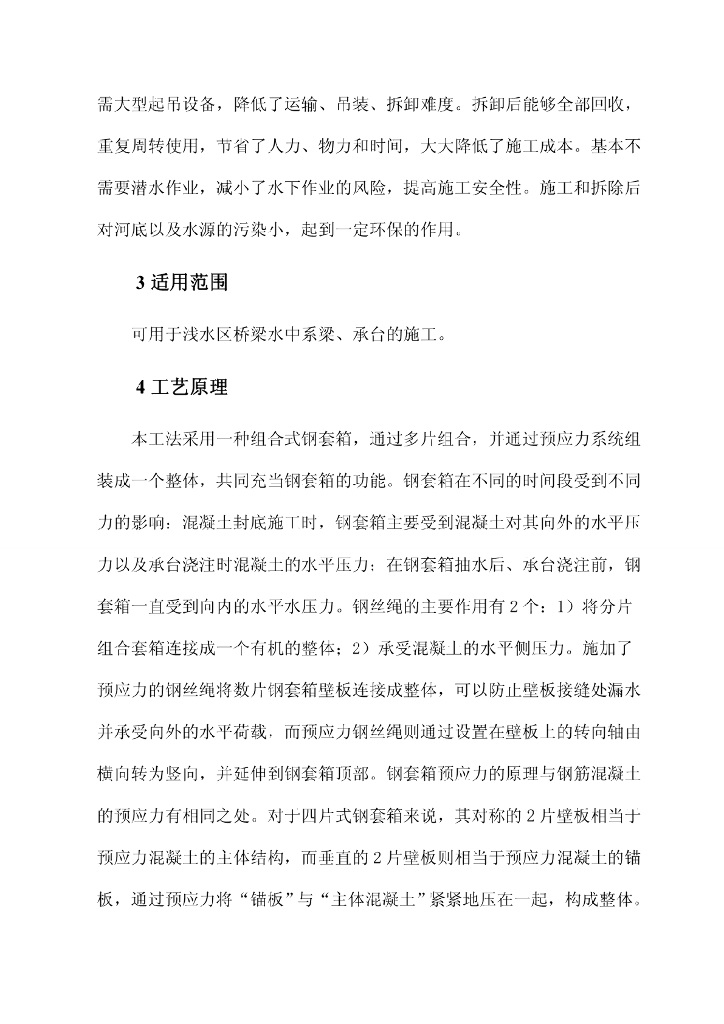 需大型起吊设备，降低了运输、吊装、拆卸难度。拆卸后能够全部回收，重复周转使用，节省了人力、物力和时间，大大降低了施工成本。基本不需要潜水作业，减小了水下作业的风险，提高施工安全性。施工和拆除后对河底以及水源的污染小，起到一定环保的作用。

3 适用范围

可用于浅水区桥梁水中系梁、承台的施工。

4 工艺原理

本工法采用一种组合式钢套箱，通过多片组合，并通过预应力系统组装成一个整体，共同充当钢套箱的功能。钢套箱在不同的时间段受到不同力的影响：混凝土封底施工时，钢套箱主要受到混凝土对其向外的水平压力以及承台浇注时混凝土的水平压力；在钢套箱抽水后、承台浇注前，钢套箱一直受到向内的水平水压力。钢丝绳的主要作用有 2 个：1）将分片组合套箱连接成一个有机的整体；2）承受混凝土的水平侧压力。施加了预应力的钢丝绳将数片钢套箱壁板连接成整体，可以防止壁板接缝处漏水并承受向外的水平荷载，而预应力钢丝绳则通过设置在壁板上的转向轴由横向转为竖向，并延伸到钢套箱顶部。钢套箱预应力的原理与钢筋混凝土的预应力有相同之处。对于四片式钢套箱来说，其对称的 2 片壁板相当于预应力混凝土的主体结构，而垂直的 2 片壁板则相当于预应力混凝土的锚板，通过预应力将“锚板”与“主体混凝土”紧紧地压在一起，构成整体。